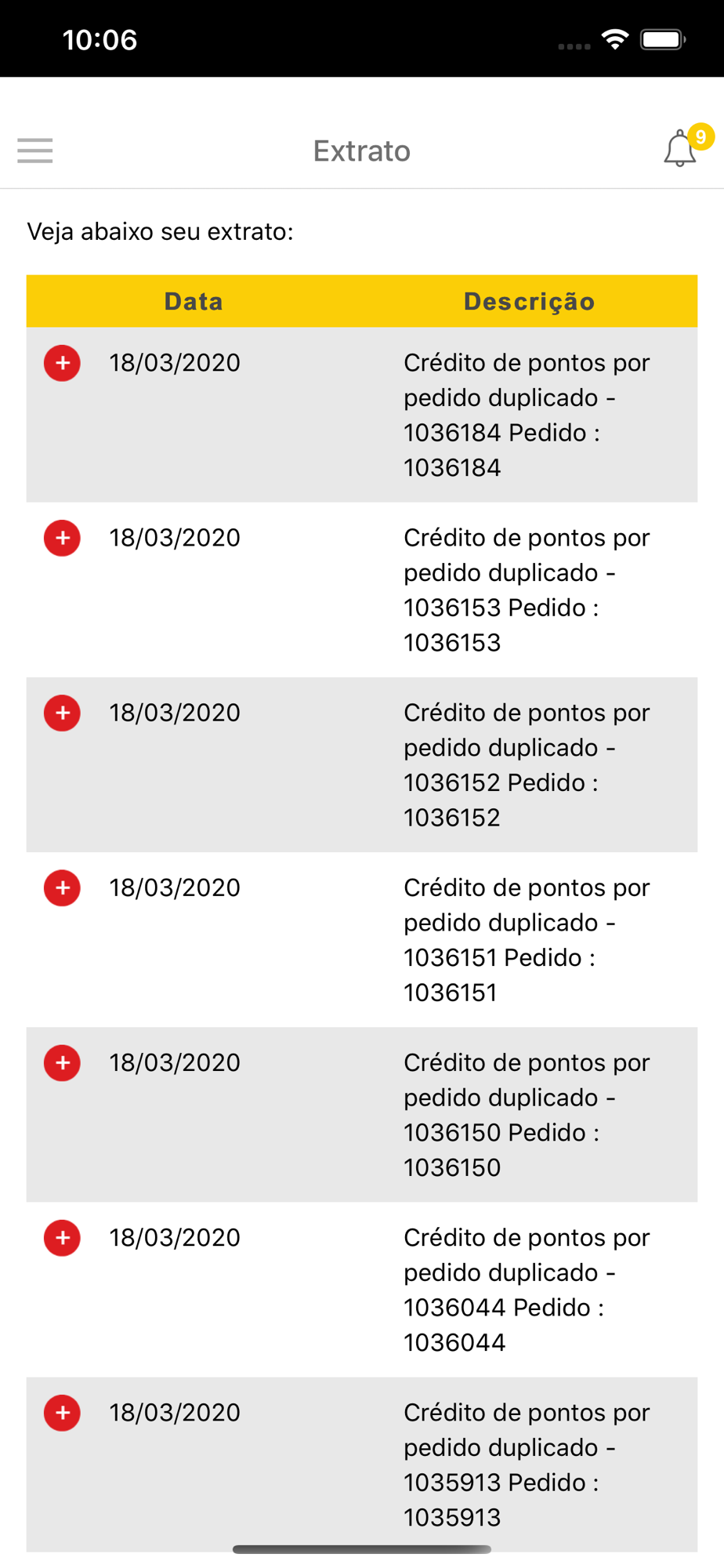 10:06

Extrato

9

Veja abaixo seu extrato:

| Data | Descrição |
|---|---|
| + 18/03/2020 | Crédito de pontos por pedido duplicado - 1036184 Pedido : 1036184 |
| + 18/03/2020 | Crédito de pontos por pedido duplicado - 1036153 Pedido : 1036153 |
| + 18/03/2020 | Crédito de pontos por pedido duplicado - 1036152 Pedido : 1036152 |
| + 18/03/2020 | Crédito de pontos por pedido duplicado - 1036151 Pedido : 1036151 |
| + 18/03/2020 | Crédito de pontos por pedido duplicado - 1036150 Pedido : 1036150 |
| + 18/03/2020 | Crédito de pontos por pedido duplicado - 1036044 Pedido : 1036044 |
| + 18/03/2020 | Crédito de pontos por pedido duplicado - 1035913 Pedido : 1035913 |